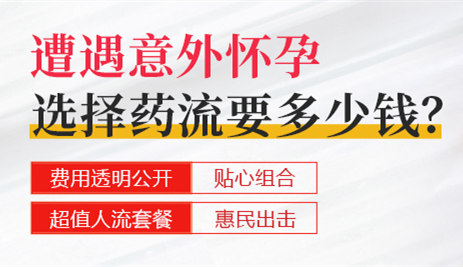 遭遇意外怀孕
选择药流要多少钱?

费用透明公开 贴心组合

超值人流套餐 惠民出击